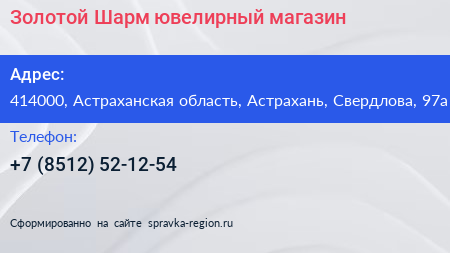 Золотой Шарм ювелирный магазин

Адрес:
414000, Астраханская область, Астрахань, Свердлова, 97а

Телефон:
+7 (8512) 52-12-54

Сформированно на сайте spravka-region.ru